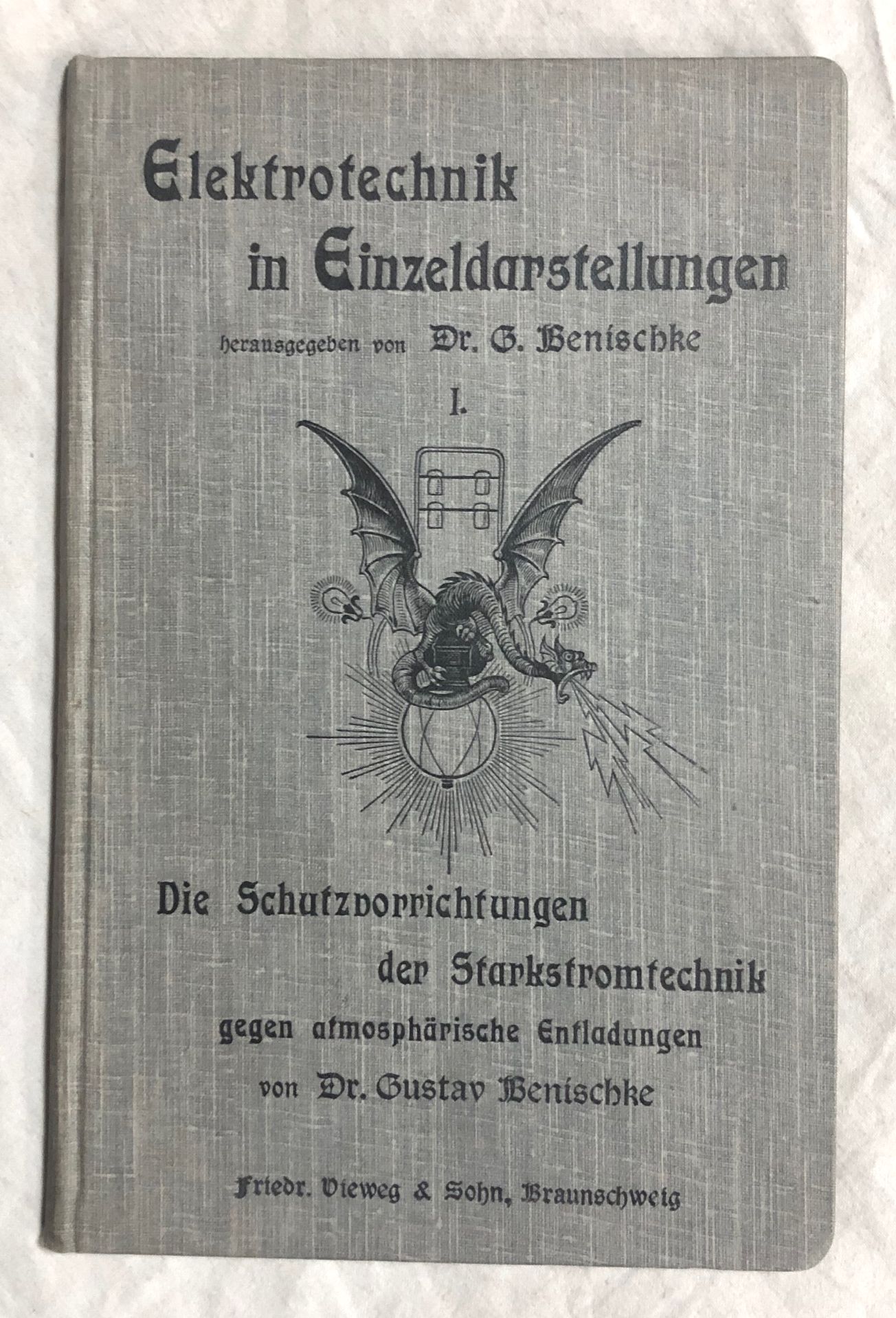 Elektrotechnik
in Einzeldarstellungen

herausgegeben von Dr. G. Benischke

I.

Die Schutzvorrichtungen
der Starkstromtechnik
gegen atmosphärische Entladungen
von Dr. Gustav Benischke

Friedr. Vieweg & Sohn, Braunschweig